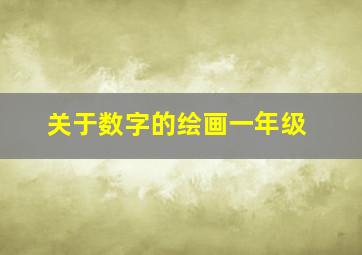 关于数字的绘画一年级